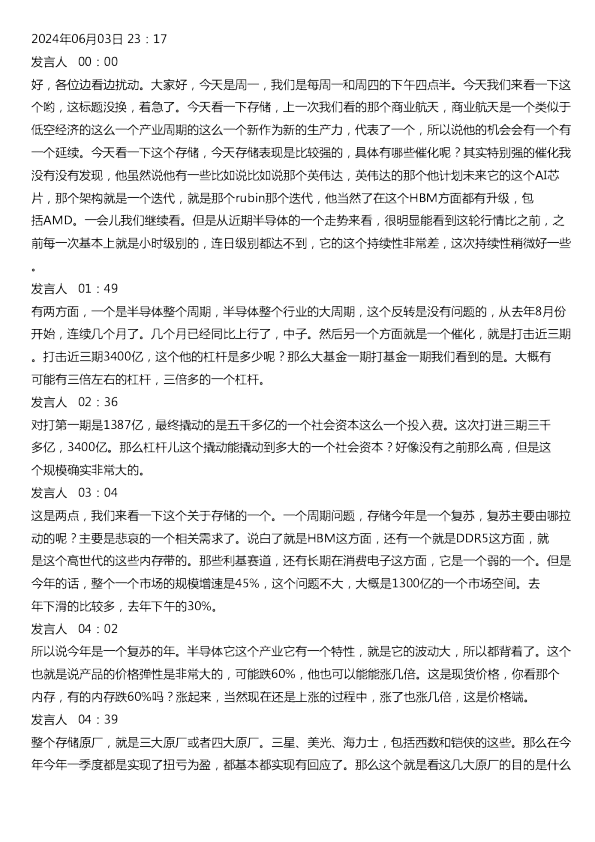 2024年06月03日 23：17

发言人 00：00

好，各位边看边扰动。大家好，今天是周一，我们是每周一和周四的下午四点半。今天我们来看一下这个哟，这标题没换，着急了。今天看一下存储，上一次我们看的那个商业航天，商业航天是一个类似于低空经济的这么一个产业周期的这么一个新作为新的生产力，代表了一个，所以说他的机会会有一个有一个延续。今天看一下这个存储，今天存储表现是比较强的，具体有哪些催化呢？其实特别强的催化我没有没有发现，他虽然说他有一些比如说比如说那个英伟达，英伟达的那个他计划未来它的这个AI芯片，那个架构就是一个迭代，就是那个rubin那个迭代，他当然了在这个HBM方面都有升级，包括AMD。一会儿我们继续看。但是从近期半导体的一个走势来看，很明显能看到这轮行情比之前，之前每一次基本上就是小时级别的，连日级别都达不到，它的这个持续性非常差，这次持续性稍微好一些。

发言人 01：49

有两方面，一个是半导体整个周期，半导体整个行业的大周期，这个反转是没有问题的，从去年8月份开始，连续几个月了。几个月已经同比上行了，中子。然后另一个方面就是一个催化，就是打击近三期。打击近三期3400亿，这个他的杠杆是多少呢？那么大基金一期打基金一期我们看到的是。大概有可能有三倍左右的杠杆，三倍多的一个杠杆。

发言人 02：36

对打第一期是1387亿，最终撬动的是五千多亿的一个社会资本这么一个投入费。这次打进三期三千多亿，3400亿。那么杠杆儿这个撬动能撬动到多大的一个社会资本？好像没有之前那么高，但是这个规模确实非常大的。

发言人 03：04

这是两点，我们来看一下这个关于存储的一个。一个周期问题，存储今年是一个复苏，复苏主要由哪拉动的呢？主要是悲哀的一个相关需求了。说白了就是HBM这方面，还有一个就是DDR5这方面，就是这个高世代的这些内存带的。那些利基赛道，还有长期在消费电子这方面，它是一个弱的一个。但是今年的话，整个一个市场的规模增速是45%，这个问题不大，大概是1300亿的一个市场空间。去年下滑的比较多，去年下午的30%。

发言人 04：02

所以说今年是一个复苏的年。半导体它这个产业它有一个特性，就是它的波动大，所以都背着了。这个也就是说产品的价格弹性是非常大的，可能跌60%，他也可以能能涨几倍。这是现货价格，你看那个内存，有的内存跌60%吗？涨起来，当然现在还是上涨的过程中，涨了也涨几倍，这是价格端。

发言人 04：39

整个存储原厂，就是三大原厂或者四大原厂。三星、美光、海力士，包括西数和铠侠的这些。那么在今年今年一季度都是实现了扭亏为盈，都基本都实现有回应了。那么这个就是看这几大原厂的目的是什么